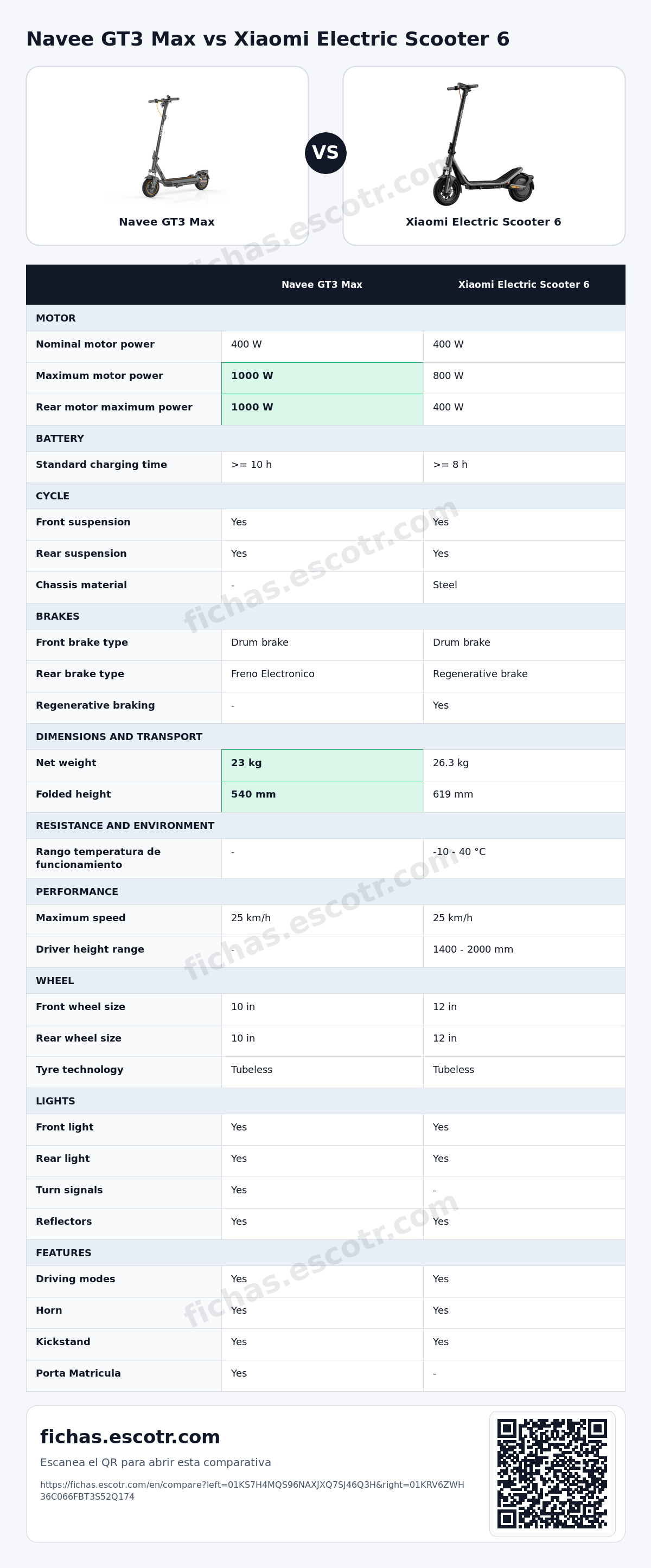 Navee GT3 Max vs Xiaomi Electric Scooter 6

Navee GT3 Max

VS

Xiaomi Electric Scooter 6

| | Navee GT3 Max | Xiaomi Electric Scooter 6 |
|---|---|---|
| MOTOR | | |
| Nominal motor power | 400 W | 400 W |
| Maximum motor power | 1000 W | 800 W |
| Rear motor maximum power | 1000 W | 400 W |
| BATTERY | | |
| Standard charging time | >= 10 h | >= 8 h |
| CYCLE | | |
| Front suspension | Yes | Yes |
| Rear suspension | Yes | Yes |
| Chassis material | - | Steel |
| BRAKES | | |
| Front brake type | Drum brake | Drum brake |
| Rear brake type | Freno Electronico | Regenerative brake |
| Regenerative braking | - | Yes |
| DIMENSIONS AND TRANSPORT | | |
| Net weight | 23 kg | 26.3 kg |
| Folded height | 540 mm | 619 mm |
| RESISTANCE AND ENVIRONMENT | | |
| Rango temperatura de funcionamiento | - | -10 - 40 °C |
| PERFORMANCE | | |
| Maximum speed | 25 km/h | 25 km/h |
| Driver height range | - | 1400 - 2000 mm |
| WHEEL | | |
| Front wheel size | 10 in | 12 in |
| Rear wheel size | 10 in | 12 in |
| Tyre technology | Tubeless | Tubeless |
| LIGHTS | | |
| Front light | Yes | Yes |
| Rear light | Yes | Yes |
| Turn signals | Yes | - |
| Reflectors | Yes | Yes |
| FEATURES | | |
| Driving modes | Yes | Yes |
| Horn | Yes | Yes |
| Kickstand | Yes | Yes |
| Porta Matricula | Yes | - |

fichas.escotr.com

Escanea el QR para abrir esta comparativa

https://fichas.escotr.com/en/compare?left=01KS7H4MQS96NAXJXQ7SJ46Q3H&right=01KRV6ZWH36C066FBT3S52Q174

fichas.escotr.com